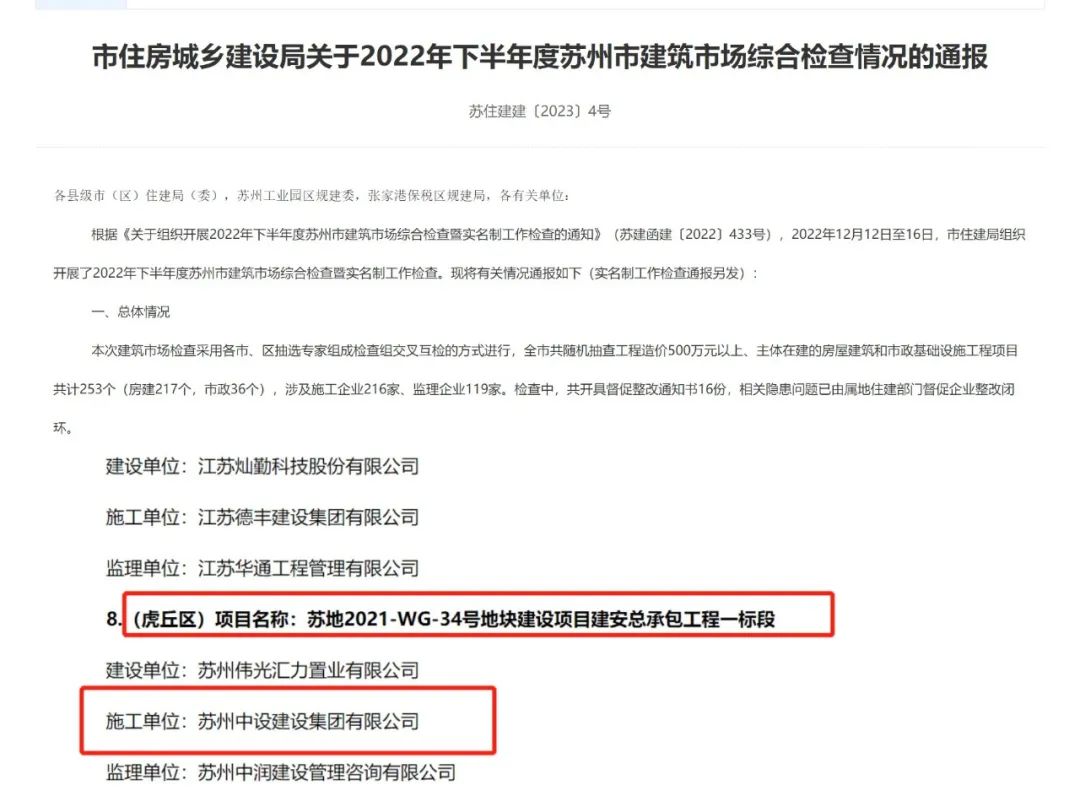 市住房城乡建设局关于2022年下半年度苏州市建筑市场综合检查情况的通报

苏住建建〔2023〕4号

各县级市（区）住建局（委），苏州工业园区规建委，张家港保税区规建局，各有关单位：

根据《关于组织开展2022年下半年度苏州市建筑市场综合检查暨实名制工作检查的通知》（苏建函建〔2022〕433号），2022年12月12日至16日，市住建局组织开展了2022年下半年度苏州市建筑市场综合检查暨实名制工作检查。现将有关情况通报如下（实名制工作检查通报另发）：

一、总体情况

本次建筑市场检查采用各市、区抽选专家组成检查组交叉互检的方式进行，全市共随机抽查工程造价500万元以上、主体在建的房屋建筑和市政基础设施工程项目共计253个（房建217个，市政36个），涉及施工企业216家、监理企业119家。检查中，共开具督促整改通知书16份，相关隐患问题已由属地住建部门督促企业整改闭环。

建设单位：江苏灿勤科技股份有限公司

施工单位：江苏德丰建设集团有限公司

监理单位：江苏华通工程管理有限公司

8.（虎丘区）项目名称：苏地2021-WG-34号地块建设项目建安总承包工程一标段

建设单位：苏州伟光汇力置业有限公司

施工单位：苏州中设建设集团有限公司

监理单位：苏州中润建设管理咨询有限公司